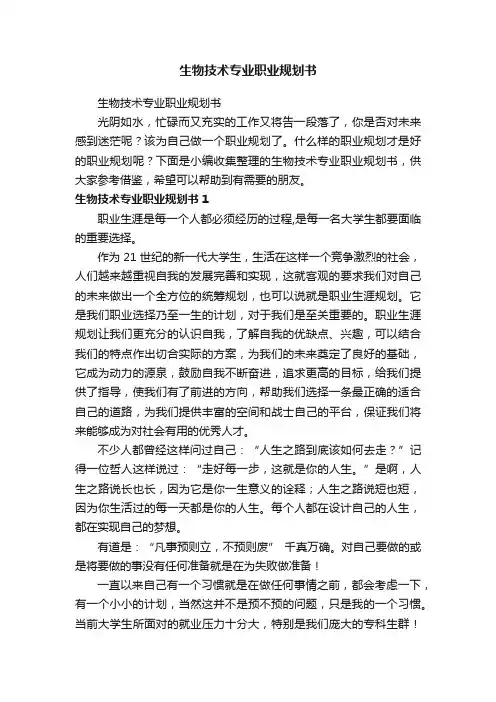 生物技术专业职业规划书

生物技术专业职业规划书

光阴如水，忙碌而又充实的工作又将告一段落了，你是否对未来感到迷茫呢？该为自己做一个职业规划了。什么样的职业规划才是好的职业规划呢？下面是小编收集整理的生物技术专业职业规划书，供大家参考借鉴，希望可以帮助到有需要的朋友。

生物技术专业职业规划书 1

职业生涯是每一个人都必须经历的过程,是每一名大学生都要面临的重要选择。

作为 21 世纪的新一代大学生，生活在这样一个竞争激烈的社会，人们越来越重视自我的发展完善和实现，这就客观的要求我们对自己的未来做出一个全方位的统筹规划，也可以说就是职业生涯规划。它是我们职业选择乃至一生的计划，对于我们是至关重要的。职业生涯规划让我们更充分的认识自我，了解自我的优缺点、兴趣，可以结合我们的特点作出切合实际的方案，为我们的未来奠定了良好的基础，它成为动力的源泉，鼓励自我不断奋进，追求更高的目标，给我们提供了指导，使我们有了前进的方向，帮助我们选择一条最正确的适合自己的道路，为我们提供丰富的空间和战士自己的平台，保证我们将来能够成为对社会有用的优秀人才。

不少人都曾经这样问过自己：“人生之路到底该如何去走？”记得一位哲人这样说过：“走好每一步，这就是你的人生。”是啊，人生之路说长也长，因为它是你一生意义的诠释；人生之路说短也短，因为你生活过的每一天都是你的人生。每个人都在设计自己的人生，都在实现自己的梦想。

有道是：“凡事预则立，不预则废” 千真万确。对自己要做的或是将要做的事没有任何准备就是在为失败做准备！

一直以来自己有一个习惯就是在做任何事情之前，都会考虑一下，有一个小小的计划，当然这并不是预不预的问题，只是我的一个习惯。当前大学生所面对的就业压力十分大，特别是我们庞大的专科生群！